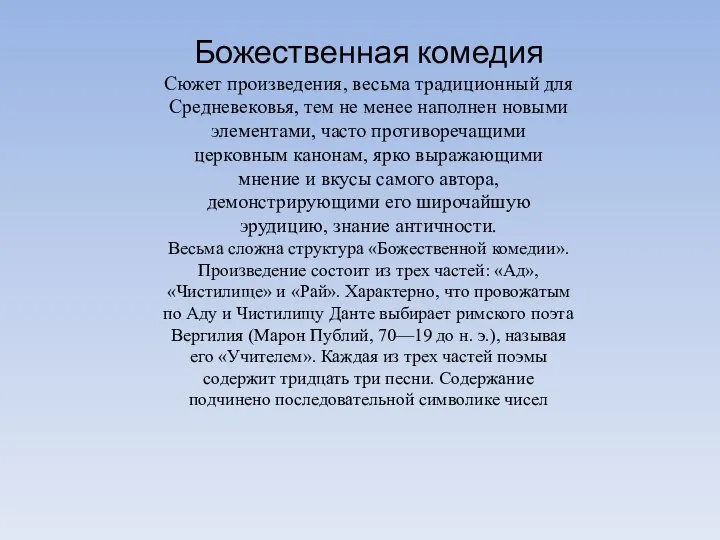 Божественная комедия

Сюжет произведения, весьма традиционный для Средневековья, тем не менее наполнен новыми элементами, часто противоречащими церковным канонам, ярко выражающими мнение и вкусы самого автора, демонстрирующими его широчайшую эрудицию, знание античности.
Весьма сложна структура «Божественной комедии». Произведение состоит из трех частей: «Ад», «Чистилище» и «Рай». Характерно, что провожатым по Аду и Чистилищу Данте выбирает римского поэта Вергилия (Марон Публий, 70—19 до н. э.), называя его «Учителем». Каждая из трех частей поэмы содержит тридцать три песни. Содержание подчинено последовательной символике чисел